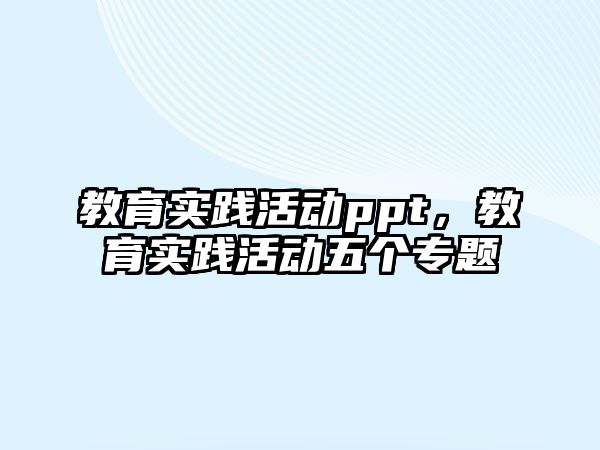 教育实践活动ppt，教育实践活动五个专题